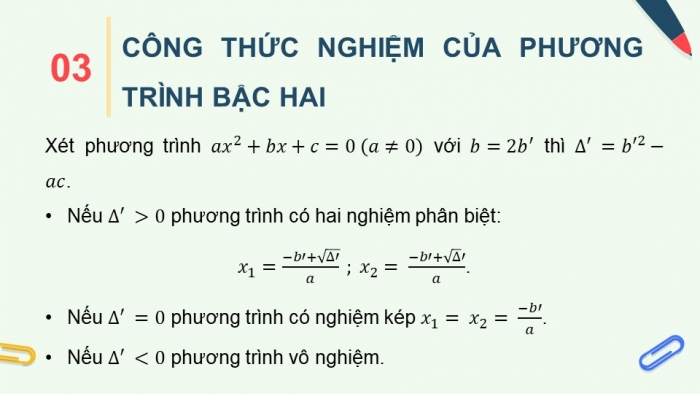 03

CÔNG THỨC NGHIỆM CỦA PHƯƠNG TRÌNH BẬC HAI

Xét phương trình $ax^2 + bx + c = 0$ $(a \neq 0)$ với $b = 2b'$ thì $\Delta' = b'^2 - ac$.

• Nếu $\Delta' > 0$ phương trình có hai nghiệm phân biệt:

$x_1 = \frac{-b' + \sqrt{\Delta'}}{a}$ ; $x_2 = \frac{-b' + \sqrt{\Delta'}}{a}$.

• Nếu $\Delta' = 0$ phương trình có nghiệm kép $x_1 = x_2 = \frac{-b'}{a}$.

• Nếu $\Delta' < 0$ phương trình vô nghiệm.